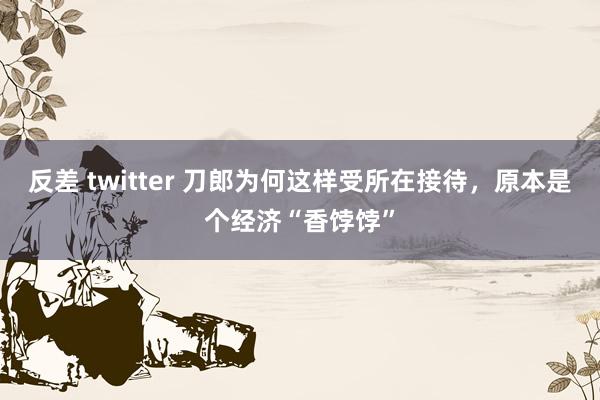 反差 twitter 刀郎为何这样受所在接待，原本是个经济“香饽饽”